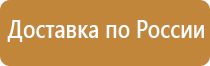 Доставка по России